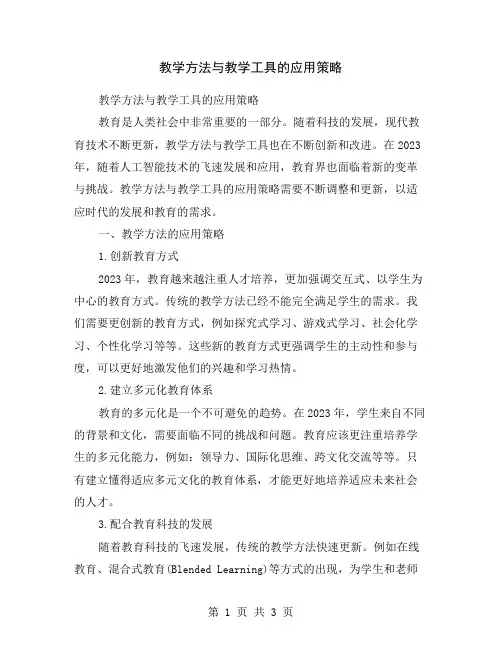 教学方法与教学工具的应用策略

教学方法与教学工具的应用策略

教育是人类社会中非常重要的一部分。随着科技的发展，现代教育技术不断更新，教学方法与教学工具也在不断创新和改进。在2023年，随着人工智能技术的飞速发展和应用，教育界也面临着新的变革与挑战。教学方法与教学工具的应用策略需要不断调整和更新，以适应时代的发展和教育的需求。

一、教学方法的应用策略

1.创新教育方式

2023年，教育越来越注重人才培养，更加强调交互式、以学生为中心的教育方式。传统的教学方法已经不能完全满足学生的需求。我们需要更创新的教育方式，例如探究式学习、游戏式学习、社会化学习、个性化学习等等。这些新的教育方式更强调学生的主动性和参与度，可以更好地激发他们的兴趣和学习热情。

2.建立多元化教育体系

教育的多元化是一个不可避免的趋势。在2023年，学生来自不同的背景和文化，需要面临不同的挑战和问题。教育应该更注重培养学生的多元化能力，例如：领导力、国际化思维、跨文化交流等等。只有建立懂得适应多元文化的教育体系，才能更好地培养适应未来社会的人才。

3.配合教育科技的发展

随着教育科技的飞速发展，传统的教学方法快速更新。例如在线教育、混合式教育(Blended Learning)等方式的出现，为学生和老师

第 1 页 共 3 页